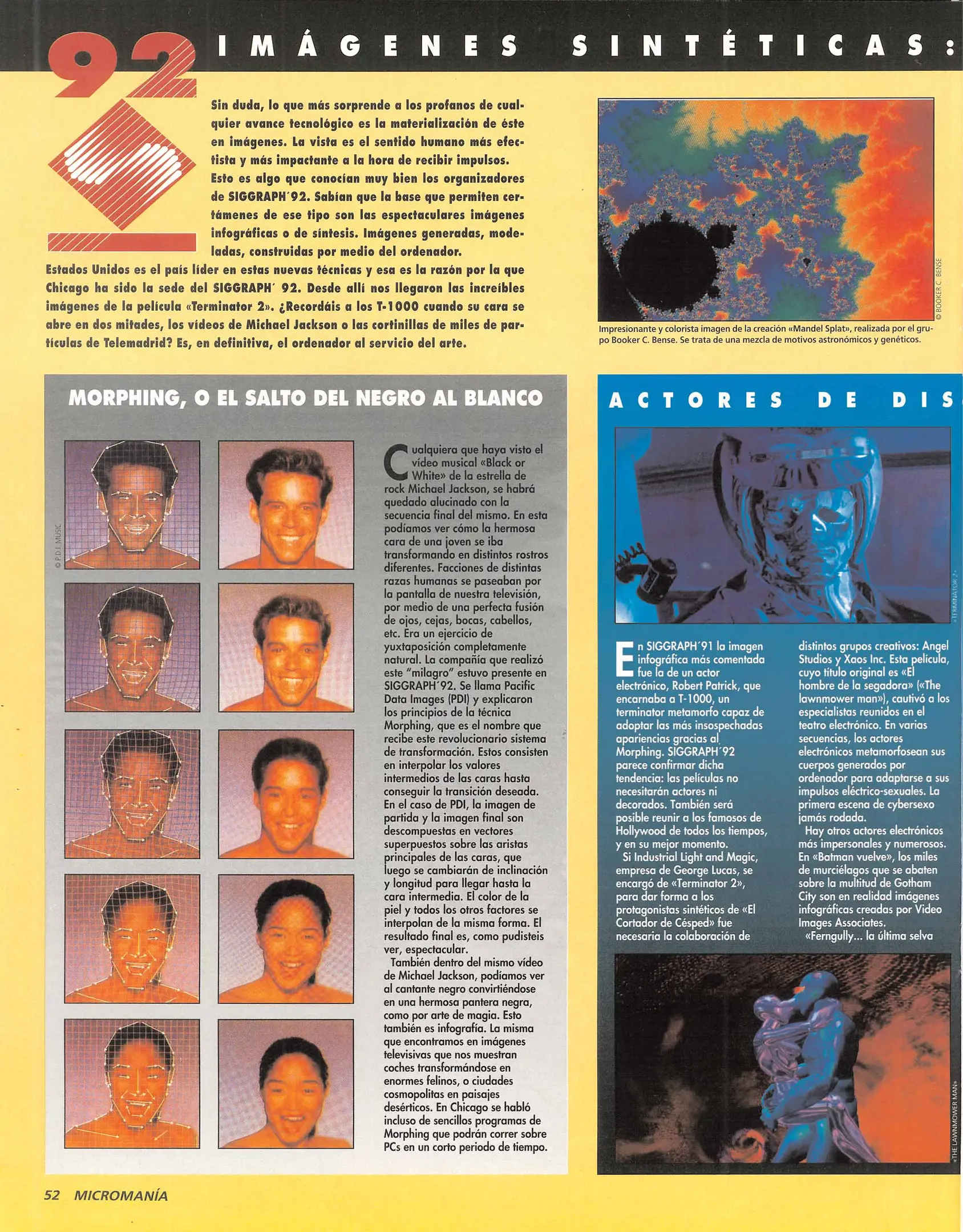 92 IMÁGENES SINTÉTICAS:

Sin duda, lo que más sorprende a los profanos de cualquier avance tecnológico es la materialización de éste en imágenes. La vista es el sentido humano más efectista y más impactante a la hora de recibir impulsos. Esto es algo que conocían muy bien los organizadores de SIGGRAPH´92. Sabían que la base que permiten certámenes de ese tipo son las espectaculares imágenes infográficas o de síntesis. Imágenes generadas, modeladas, construidas por medio del ordenador. Estados Unidos es el país líder en estas nuevas técnicas y esa es la razón por la que Chicago ha sido la sede del SIGGRAPH´ 92. Desde allí nos llegaron las increíbles imágenes de la película «Terminator 2». ¿Recordáis a los T-1000 cuando su cara se abre en dos mitades, los vídeos de Michael Jackson o las cortinillas de miles de partículas de Telemadrid? Es, en definitiva, el ordenador al servicio del arte.

© BOOKER C. BENSE

Impresionante y colorista imagen de la creación «Mandel Splat», realizada por el grupo Booker C. Bense. Se trata de una mezcla de motivos astronómicos y genéticos.

MORPHING, O EL SALTO DEL NEGRO AL BLANCO

© P.D.I. MUSIC

Cualquiera que haya visto el vídeo musical «Black or White» de la estrella de rock Michael Jackson, se habrá quedado alucinado con la secuencia final del mismo. En esta podíamos ver cómo la hermosa cara de una joven se iba transformando en distintos rostros diferentes. Facciones de distintas razas humanas se paseaban por la pantalla de nuestra televisión, por medio de una perfecta fusión de ojos, cejas, bocas, cabellos, etc. Era un ejercicio de yuxtaposición completamente natural. La compañía que realizó este "milagro" estuvo presente en SIGGRAPH´92. Se llama Pacific Data Images (PDI) y explicaron los principios de la técnica Morphing, que es el nombre que recibe este revolucionario sistema de transformación. Estos consisten en interpolar los valores intermedios de las caras hasta conseguir la transición deseada. En el caso de PDI, la imagen de partida y la imagen final son descompuestas en vectores superpuestos sobre las aristas principales de las caras, que luego se cambiarán de inclinación y longitud para llegar hasta la cara intermedia. El color de la piel y todos los otros factores se interpolan de la misma forma. El resultado final es, como pudisteis ver, espectacular.
También dentro del mismo vídeo de Michael Jackson, podíamos ver al cantante negro convirtiéndose en una hermosa pantera negra, como por arte de magia. Esto también es infografía. La misma que encontramos en imágenes televisivas que nos muestran coches transformándose en enormes felinos, o ciudades cosmopolitas en paisajes desérticos. En Chicago se habló incluso de sencillos programas de Morphing que podrán correr sobre PCs en un corto periodo de tiempo.

ACTORES DE DIS

«TERMINATOR 2»

En SIGGRAPH´91 la imagen infográfica más comentada fue la de un actor electrónico, Robert Patrick, que encarnaba a T-1000, un terminator metamorfo capaz de adoptar las más insospechadas apariencias gracias al Morphing. SIGGRAPH´92 parece confirmar dicha tendencia: las películas no necesitarán actores ni decorados. También será posible reunir a los famosos de Hollywood de todos los tiempos, y en su mejor momento.
Si Industrial Light and Magic, empresa de George Lucas, se encargó de «Terminator 2», para dar forma a los protagonistas sintéticos de «El Cortador de Césped» fue necesaria la colaboración de distintos grupos creativos: Angel Studios y Xaos Inc. Esta película, cuyo título original es «El hombre de la segadora» («The lawnmower man»), cautivó a los especialistas reunidos en el teatro electrónico. En varias secuencias, los actores electrónicos metamorfosean sus cuerpos generados por ordenador para adaptarse a sus impulsos eléctrico-sexuales. La primera escena de cybersexo jamás rodada.
Hay otros actores electrónicos más impersonales y numerosos. En «Batman vuelve», los miles de murciélagos que se abaten sobre la multitud de Gotham City son en realidad imágenes infográficas creadas por Video Images Associates.
«Ferngully... la última selva

«THE LAWNMOWER MAN»

52 MICROMANÍA